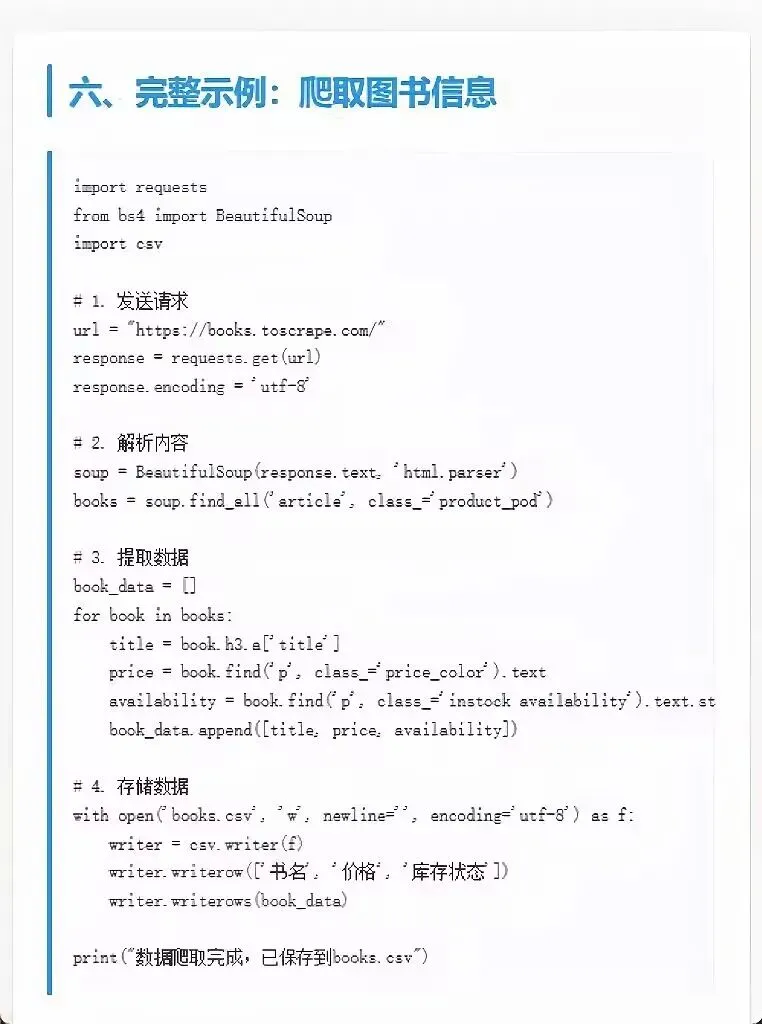 六、完整示例：爬取图书信息

import requests
from bs4 import BeautifulSoup
import csv

# 1. 发送请求
url = "https://books.toscrape.com/"
response = requests.get(url)
response.encoding = 'utf-8'

# 2. 解析内容
soup = BeautifulSoup(response.text, 'html.parser')
books = soup.find_all('article', class_='product_pod')

# 3. 提取数据
book_data = []
for book in books:
    title = book.h3.a['title']
    price = book.find('p', class_='price_color').text
    availability = book.find('p', class_='instock availability').text.st
    book_data.append([title, price, availability])

# 4. 存储数据
with open('books.csv', 'w', newline='', encoding='utf-8') as f:
    writer = csv.writer(f)
    writer.writerow(['书名', '价格', '库存状态'])
    writer.writerows(book_data)

print("数据爬取完成，已保存到books.csv")